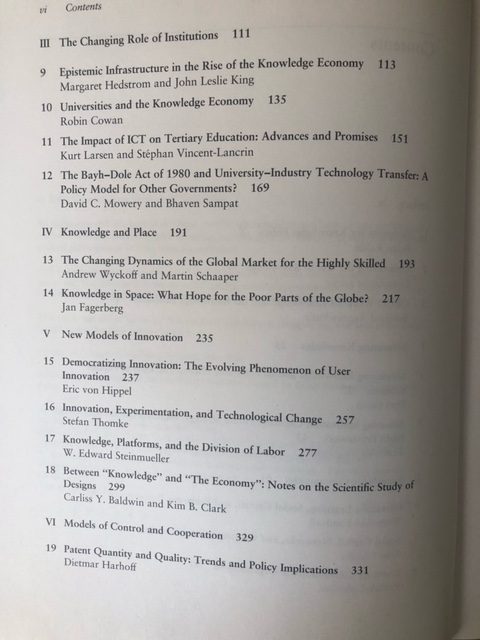 vi Contents

III The Changing Role of Institutions 111

9 Epistemic Infrastructure in the Rise of the Knowledge Economy 113
Margaret Hedstrom and John Leslie King

10 Universities and the Knowledge Economy 135
Robin Cowan

11 The Impact of ICT on Tertiary Education: Advances and Promises 151
Kurt Larsen and Stéphan Vincent-Lancrin

12 The Bayh–Dole Act of 1980 and University–Industry Technology Transfer: A Policy Model for Other Governments? 169
David C. Mowery and Bhaven Sampat

IV Knowledge and Place 191

13 The Changing Dynamics of the Global Market for the Highly Skilled 193
Andrew Wyckoff and Martin Schaaper

14 Knowledge in Space: What Hope for the Poor Parts of the Globe? 217
Jan Fagerberg

V New Models of Innovation 235

15 Democratizing Innovation: The Evolving Phenomenon of User Innovation 237
Eric von Hippel

16 Innovation, Experimentation, and Technological Change 257
Stefan Thomke

17 Knowledge, Platforms, and the Division of Labor 277
W. Edward Steinmueller

18 Between "Knowledge" and "The Economy": Notes on the Scientific Study of Designs 299
Carliss Y. Baldwin and Kim B. Clark

VI Models of Control and Cooperation 329

19 Patent Quantity and Quality: Trends and Policy Implications 331
Dietmar Harhoff